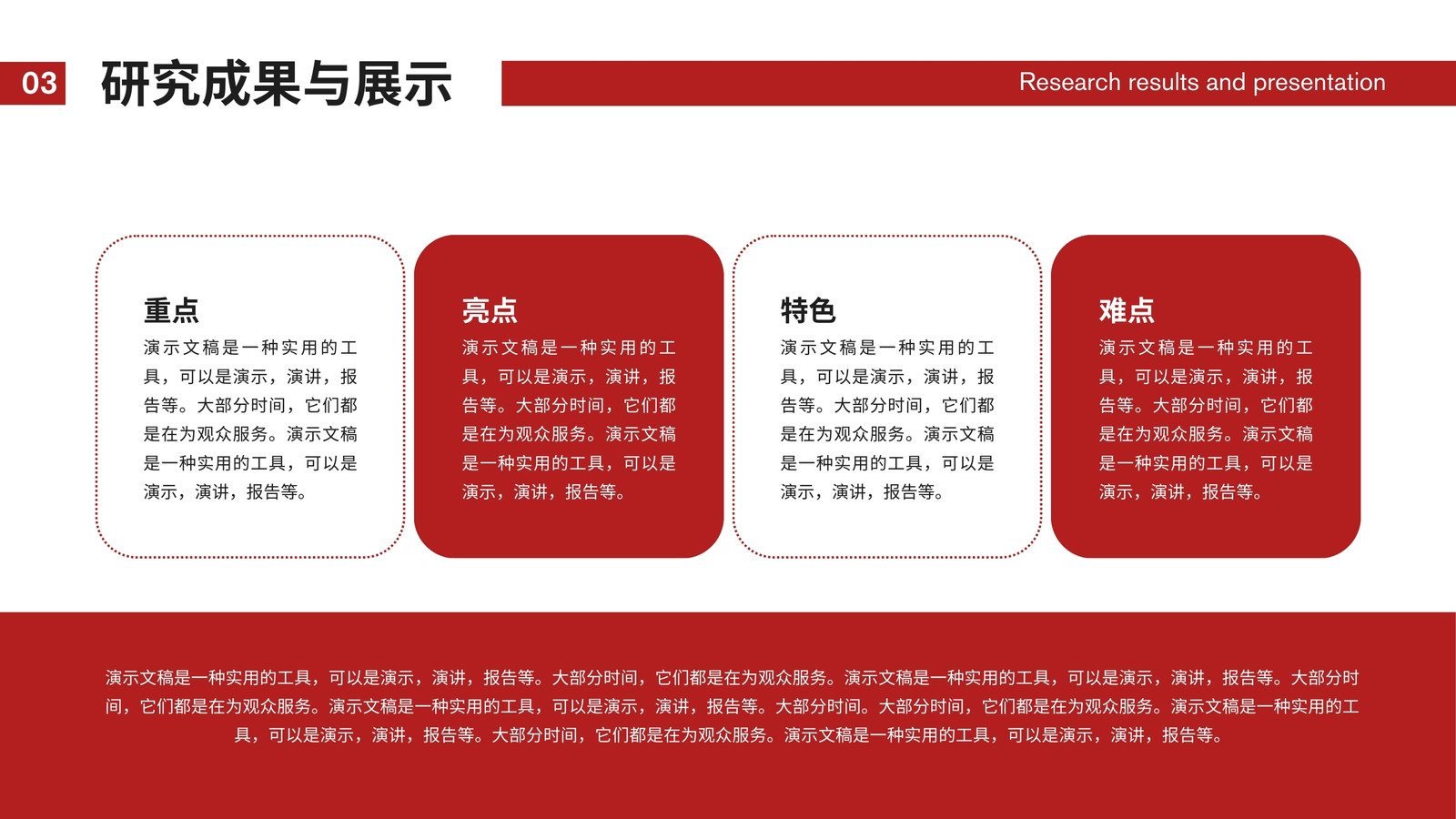 03 研究成果与展示

Research results and presentation

重点
演示文稿是一种实用的工具，可以是演示，演讲，报告等。大部分时间，它们都是在为观众服务。演示文稿是一种实用的工具，可以是演示，演讲，报告等。

亮点
演示文稿是一种实用的工具，可以是演示，演讲，报告等。大部分时间，它们都是在为观众服务。演示文稿是一种实用的工具，可以是演示，演讲，报告等。

特色
演示文稿是一种实用的工具，可以是演示，演讲，报告等。大部分时间，它们都是在为观众服务。演示文稿是一种实用的工具，可以是演示，演讲，报告等。

难点
演示文稿是一种实用的工具，可以是演示，演讲，报告等。大部分时间，它们都是在为观众服务。演示文稿是一种实用的工具，可以是演示，演讲，报告等。

演示文稿是一种实用的工具，可以是演示，演讲，报告等。大部分时间，它们都是在为观众服务。演示文稿是一种实用的工具，可以是演示，演讲，报告等。大部分时间，它们都是在为观众服务。演示文稿是一种实用的工具，可以是演示，演讲，报告等。大部分时间。大部分时间，它们都是在为观众服务。演示文稿是一种实用的工具，可以是演示，演讲，报告等。大部分时间，它们都是在为观众服务。演示文稿是一种实用的工具，可以是演示，演讲，报告等。